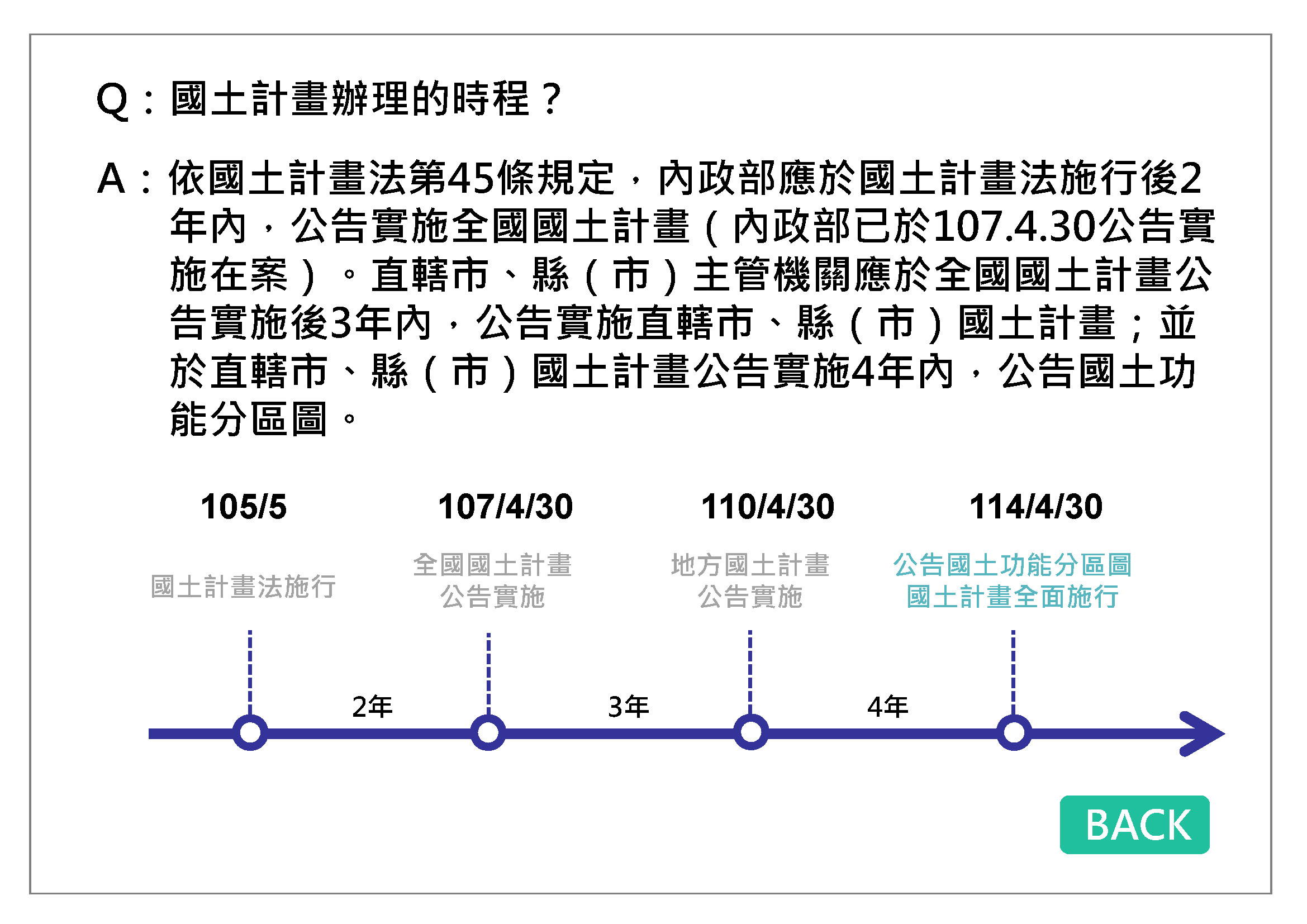 Q：國土計畫辦理的時程？

A：依國土計畫法第45條規定，內政部應於國土計畫法施行後2年內，公告實施全國國土計畫（內政部已於107.4.30公告實施在案）。直轄市、縣（市）主管機關應於全國國土計畫公告實施後3年內，公告實施直轄市、縣（市）國土計畫；並於直轄市、縣（市）國土計畫公告實施4年內，公告國土功能分區圖。

105/5
國土計畫法施行

107/4/30
全國國土計畫
公告實施

110/4/30
地方國土計畫
公告實施

114/4/30
公告國土功能分區圖
國土計畫全面施行

2年

3年

4年

BACK